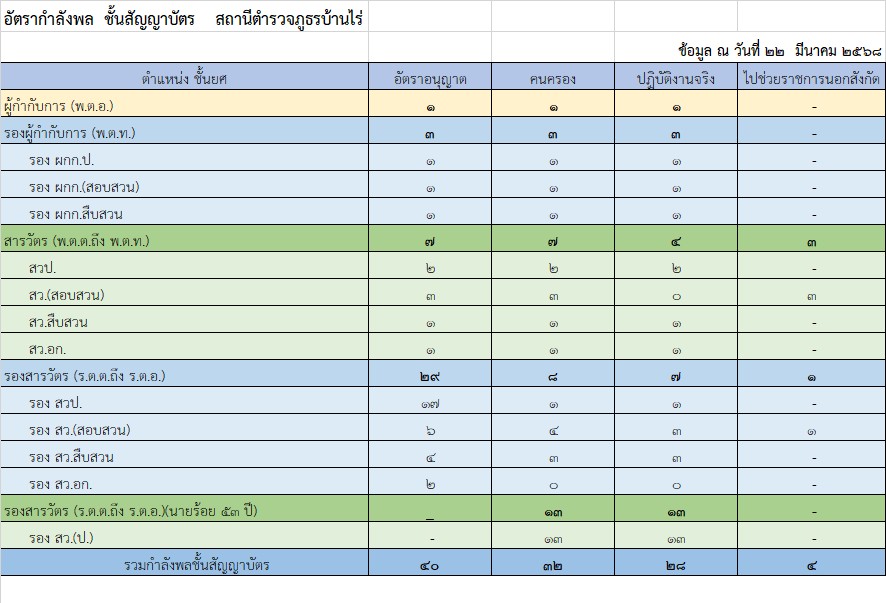 อัตรากำลังพล ชั้นสัญญาบัตร สถานีตำรวจภูธรบ้านไร่

ข้อมูล ณ วันที่ ๒๒ มีนาคม ๒๕๖๘

| ตำแหน่ง ชั้นยศ | อัตราอนุญาต | คนครอง | ปฏิบัติงานจริง | ไปช่วยราชการนอกสังกัด |
|---|---|---|---|---|
| ผู้กำกับการ (พ.ต.อ.) | ๑ | ๑ | ๑ | - |
| รองผู้กำกับการ (พ.ต.ท.) | ๓ | ๓ | ๓ | - |
| รอง ผกก.ป. | ๑ | ๑ | ๑ | - |
| รอง ผกก.(สอบสวน) | ๑ | ๑ | ๑ | - |
| รอง ผกก.สืบสวน | ๑ | ๑ | ๑ | - |
| สารวัตร (พ.ต.ต.ถึง พ.ต.ท.) | ๗ | ๗ | ๔ | ๓ |
| สวป. | ๒ | ๒ | ๒ | - |
| สว.(สอบสวน) | ๓ | ๓ | ๐ | ๓ |
| สว.สืบสวน | ๑ | ๑ | ๑ | - |
| สว.อก. | ๑ | ๑ | ๑ | - |
| รองสารวัตร (ร.ต.ต.ถึง ร.ต.อ.) | ๒๙ | ๘ | ๗ | ๑ |
| รอง สวป. | ๑๗ | ๑ | ๑ | - |
| รอง สว.(สอบสวน) | ๖ | ๔ | ๓ | ๑ |
| รอง สว.สืบสวน | ๔ | ๓ | ๓ | - |
| รอง สว.อก. | ๒ | ๐ | ๐ | - |
| รองสารวัตร (ร.ต.ต.ถึง ร.ต.อ.)(นายร้อย ๕๓ ปี) | _ | ๑๓ | ๑๓ | - |
| รอง สว.(ป.) | - | ๑๓ | ๑๓ | - |
| รวมกำลังพลชั้นสัญญาบัตร | ๔๐ | ๓๒ | ๒๘ | ๔ |